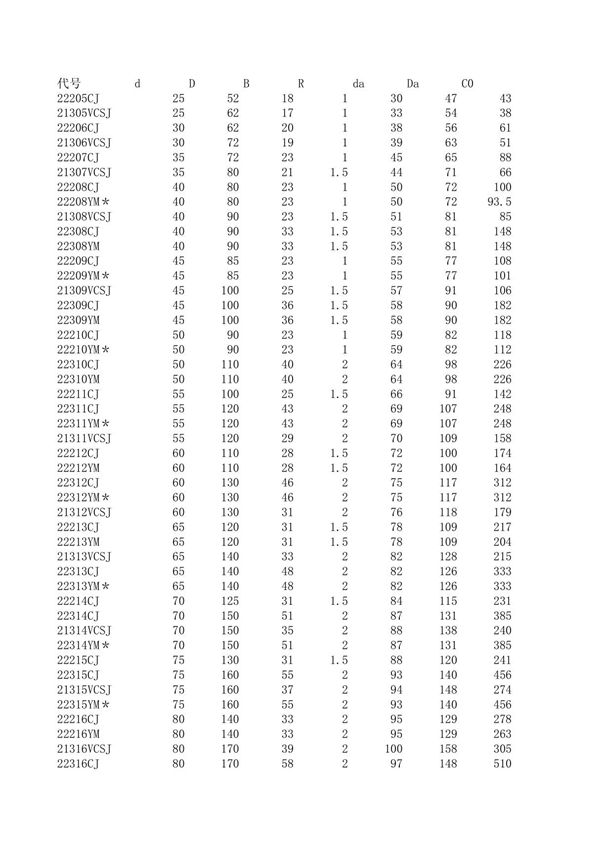 | 代号 | d | D | B | R | da | Da | C0 |
|---|---|---|---|---|---|---|---|
| 22205CJ | 25 | 52 | 18 | 1 | 30 | 47 | 43 |
| 21305VCSJ | 25 | 62 | 17 | 1 | 33 | 54 | 38 |
| 22206CJ | 30 | 62 | 20 | 1 | 38 | 56 | 61 |
| 21306VCSJ | 30 | 72 | 19 | 1 | 39 | 63 | 51 |
| 22207CJ | 35 | 72 | 23 | 1 | 45 | 65 | 88 |
| 21307VCSJ | 35 | 80 | 21 | 1.5 | 44 | 71 | 66 |
| 22208CJ | 40 | 80 | 23 | 1 | 50 | 72 | 100 |
| 22208YM* | 40 | 80 | 23 | 1 | 50 | 72 | 93.5 |
| 21308VCSJ | 40 | 90 | 23 | 1.5 | 51 | 81 | 85 |
| 22308CJ | 40 | 90 | 33 | 1.5 | 53 | 81 | 148 |
| 22308YM | 40 | 90 | 33 | 1.5 | 53 | 81 | 148 |
| 22209CJ | 45 | 85 | 23 | 1 | 55 | 77 | 108 |
| 22209YM* | 45 | 85 | 23 | 1 | 55 | 77 | 101 |
| 21309VCSJ | 45 | 100 | 25 | 1.5 | 57 | 91 | 106 |
| 22309CJ | 45 | 100 | 36 | 1.5 | 58 | 90 | 182 |
| 22309YM | 45 | 100 | 36 | 1.5 | 58 | 90 | 182 |
| 22210CJ | 50 | 90 | 23 | 1 | 59 | 82 | 118 |
| 22210YM* | 50 | 90 | 23 | 1 | 59 | 82 | 112 |
| 22310CJ | 50 | 110 | 40 | 2 | 64 | 98 | 226 |
| 22310YM | 50 | 110 | 40 | 2 | 64 | 98 | 226 |
| 22211CJ | 55 | 100 | 25 | 1.5 | 66 | 91 | 142 |
| 22311CJ | 55 | 120 | 43 | 2 | 69 | 107 | 248 |
| 22311YM* | 55 | 120 | 43 | 2 | 69 | 107 | 248 |
| 21311VCSJ | 55 | 120 | 29 | 2 | 70 | 109 | 158 |
| 22212CJ | 60 | 110 | 28 | 1.5 | 72 | 100 | 174 |
| 22212YM | 60 | 110 | 28 | 1.5 | 72 | 100 | 164 |
| 22312CJ | 60 | 130 | 46 | 2 | 75 | 117 | 312 |
| 22312YM* | 60 | 130 | 46 | 2 | 75 | 117 | 312 |
| 21312VCSJ | 60 | 130 | 31 | 2 | 76 | 118 | 179 |
| 22213CJ | 65 | 120 | 31 | 1.5 | 78 | 109 | 217 |
| 22213YM | 65 | 120 | 31 | 1.5 | 78 | 109 | 204 |
| 21313VCSJ | 65 | 140 | 33 | 2 | 82 | 128 | 215 |
| 22313CJ | 65 | 140 | 48 | 2 | 82 | 126 | 333 |
| 22313YM* | 65 | 140 | 48 | 2 | 82 | 126 | 333 |
| 22214CJ | 70 | 125 | 31 | 1.5 | 84 | 115 | 231 |
| 22314CJ | 70 | 150 | 51 | 2 | 87 | 131 | 385 |
| 21314VCSJ | 70 | 150 | 35 | 2 | 88 | 138 | 240 |
| 22314YM* | 70 | 150 | 51 | 2 | 87 | 131 | 385 |
| 22215CJ | 75 | 130 | 31 | 1.5 | 88 | 120 | 241 |
| 22315CJ | 75 | 160 | 55 | 2 | 93 | 140 | 456 |
| 21315VCSJ | 75 | 160 | 37 | 2 | 94 | 148 | 274 |
| 22315YM* | 75 | 160 | 55 | 2 | 93 | 140 | 456 |
| 22216CJ | 80 | 140 | 33 | 2 | 95 | 129 | 278 |
| 22216YM | 80 | 140 | 33 | 2 | 95 | 129 | 263 |
| 21316VCSJ | 80 | 170 | 39 | 2 | 100 | 158 | 305 |
| 22316CJ | 80 | 170 | 58 | 2 | 97 | 148 | 510 |